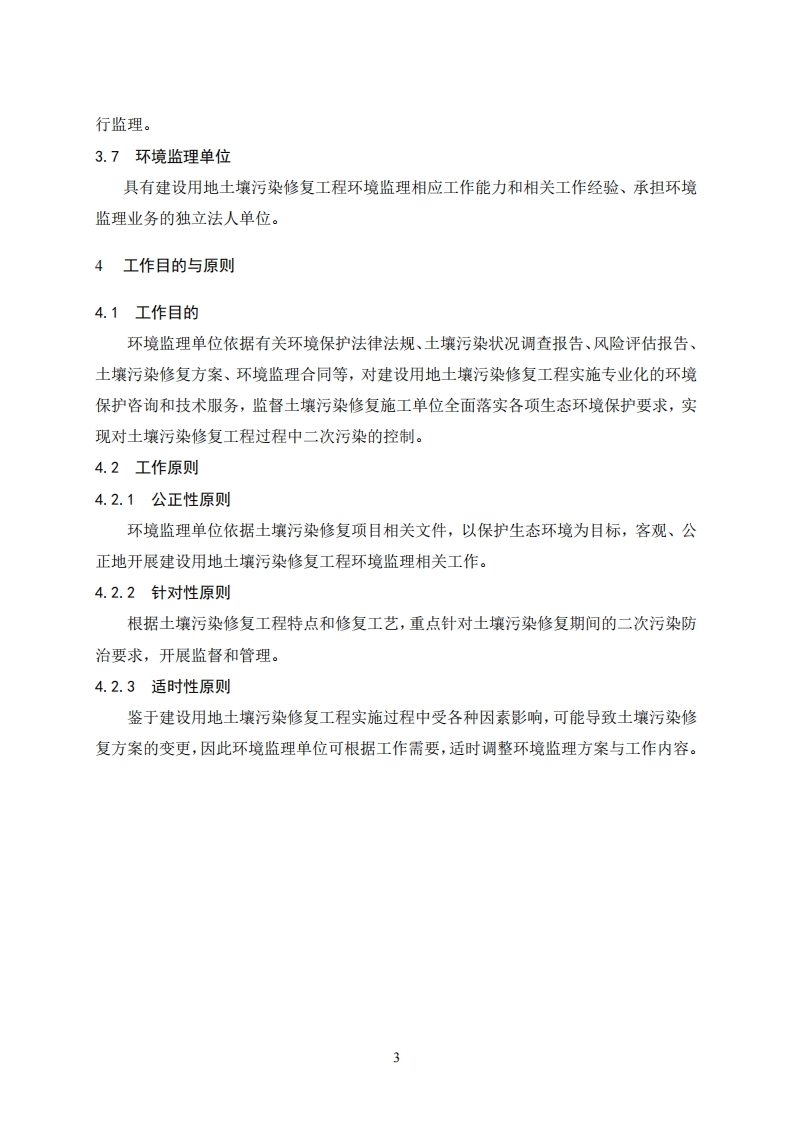 行监理。

3.7 环境监理单位

具有建设用地土壤污染修复工程环境监理相应工作能力和相关工作经验、承担环境监理业务的独立法人单位。

4 工作目的与原则

4.1 工作目的

环境监理单位依据有关环境保护法律法规、土壤污染状况调查报告、风险评估报告、土壤污染修复方案、环境监理合同等，对建设用地土壤污染修复工程实施专业化的环境保护咨询和技术服务，监督土壤污染修复施工单位全面落实各项生态环境保护要求，实现对土壤污染修复工程过程中二次污染的控制。

4.2 工作原则

4.2.1 公正性原则

环境监理单位依据土壤污染修复项目相关文件，以保护生态环境为目标，客观、公正地开展建设用地土壤污染修复工程环境监理相关工作。

4.2.2 针对性原则

根据土壤污染修复工程特点和修复工艺，重点针对土壤污染修复期间的二次污染防治要求，开展监督和管理。

4.2.3 适时性原则

鉴于建设用地土壤污染修复工程实施过程中受各种因素影响，可能导致土壤污染修复方案的变更，因此环境监理单位可根据工作需要，适时调整环境监理方案与工作内容。

3